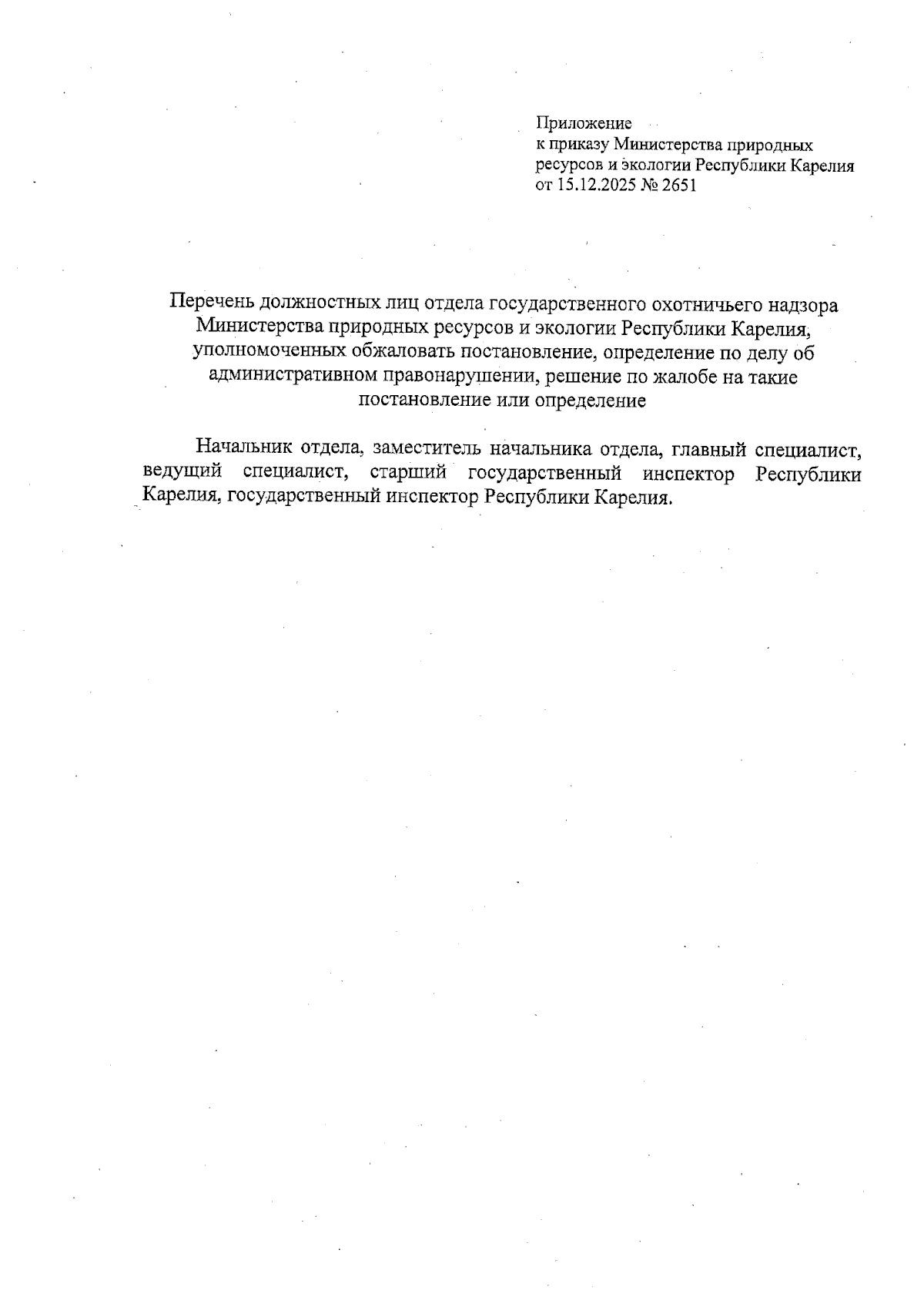 Приложение
к приказу Министерства природных ресурсов и экологии Республики Карелия
от 15.12.2025 № 2651

Перечень должностных лиц отдела государственного охотничьего надзора Министерства природных ресурсов и экологии Республики Карелия, уполномоченных обжаловать постановление, определение по делу об административном правонарушении, решение по жалобе на такие постановление или определение

Начальник отдела, заместитель начальника отдела, главный специалист, ведущий специалист, старший государственный инспектор Республики Карелия, государственный инспектор Республики Карелия.